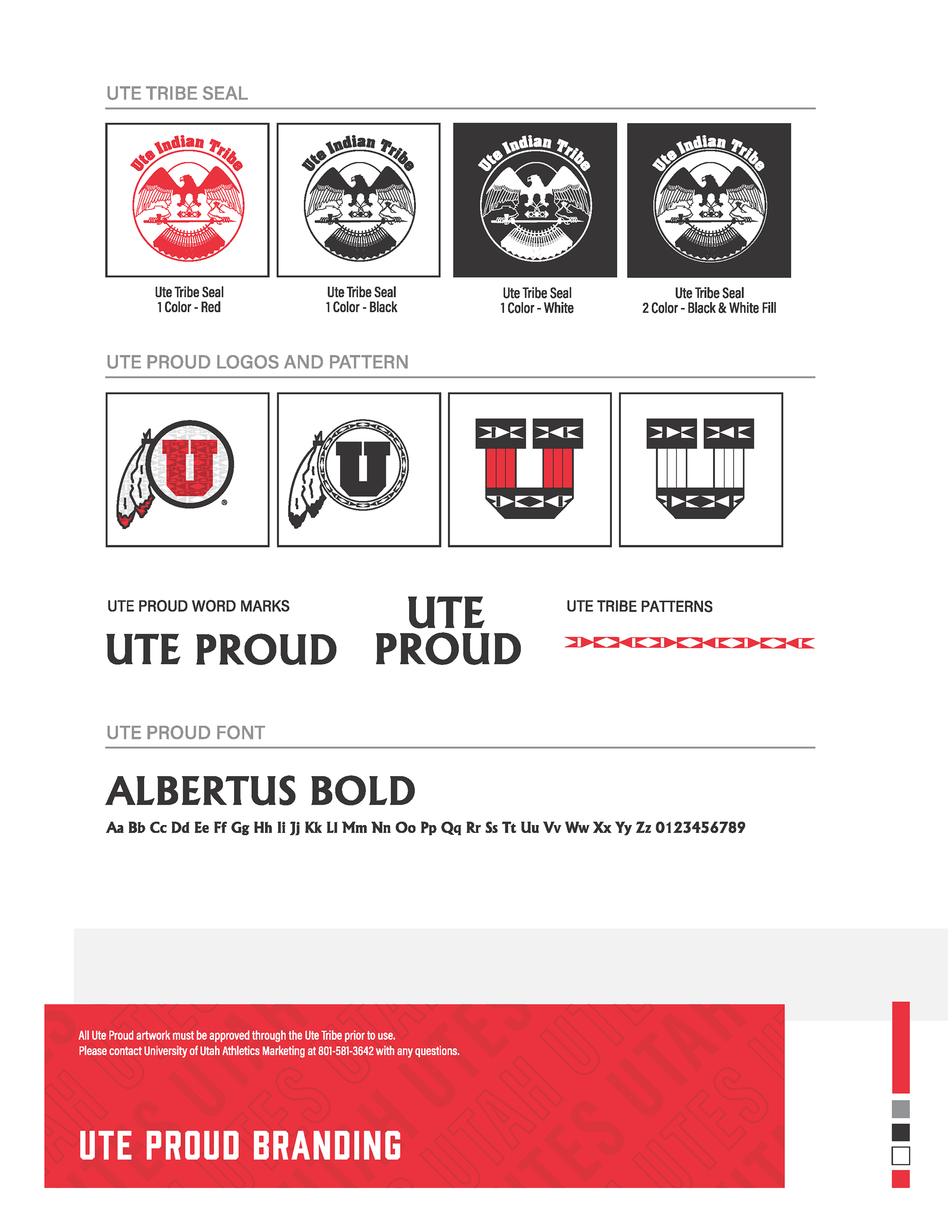 UTE TRIBE SEAL

Ute Indian Tribe

Ute Tribe Seal
1 Color - Red

Ute Indian Tribe

Ute Tribe Seal
1 Color - Black

Ute Indian Tribe

Ute Tribe Seal
1 Color - White

Ute Indian Tribe

Ute Tribe Seal
2 Color - Black & White Fill

UTE PROUD LOGOS AND PATTERN

U

U

UTE PROUD WORD MARKS

UTE PROUD

UTE
PROUD

UTE TRIBE PATTERNS

UTE PROUD FONT

ALBERTUS BOLD

Aa Bb Cc Dd Ee Ff Gg Hh Ii Jj Kk Ll Mm Nn Oo Pp Qq Rr Ss Tt Uu Vv Ww Xx Yy Zz 0123456789

All Ute Proud artwork must be approved through the Ute Tribe prior to use.
Please contact University of Utah Athletics Marketing at 801-581-3642 with any questions.

UTE PROUD BRANDING